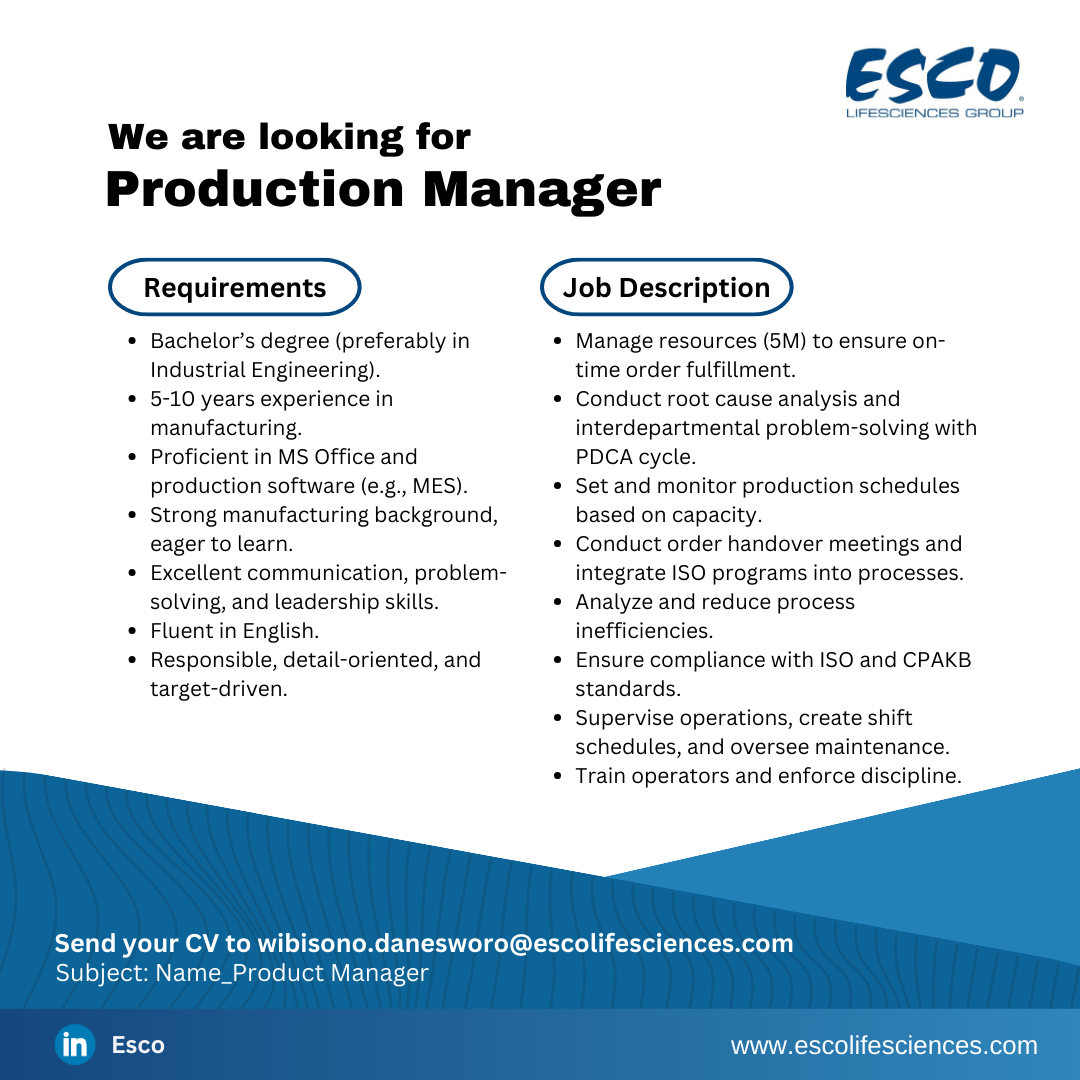 ESCO
LIFESCIENCES GROUP

We are looking for
Production Manager

Requirements

• Bachelor's degree (preferably in Industrial Engineering).
• 5-10 years experience in manufacturing.
• Proficient in MS Office and production software (e.g., MES).
• Strong manufacturing background, eager to learn.
• Excellent communication, problem-solving, and leadership skills.
• Fluent in English.
• Responsible, detail-oriented, and target-driven.

Job Description

• Manage resources (5M) to ensure on-time order fulfillment.
• Conduct root cause analysis and interdepartmental problem-solving with PDCA cycle.
• Set and monitor production schedules based on capacity.
• Conduct order handover meetings and integrate ISO programs into processes.
• Analyze and reduce process inefficiencies.
• Ensure compliance with ISO and CPAKB standards.
• Supervise operations, create shift schedules, and oversee maintenance.
• Train operators and enforce discipline.

Send your CV to wibisono.danesworo@escolifesciences.com
Subject: Name_Product Manager

in Esco

www.escolifesciences.com